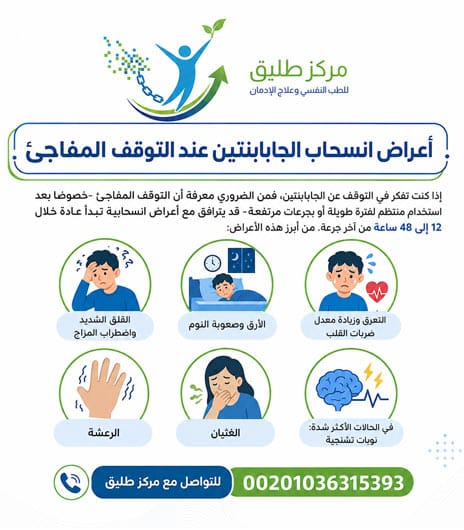 مركز طليق
للطب النفسي وعلاج الإدمان

أعراض انسحاب الجابابنتين عند التوقف المفاجئ

إذا كنت تفكر في التوقف عن الجابابنتين، فمن الضروري معرفة أن التوقف المفاجئ -خصوصا بعد استخدام منتظم لفترة طويلة أو بجرعات مرتفعة- قد يترافق مع أعراض انسحابية تبدأ عادة خلال 12 إلى 48 ساعة من آخر جرعة. من أبرز هذه الأعراض:

التعرق وزيادة معدل ضربات القلب

الأرق وصعوبة النوم

القلق الشديد واضطراب المزاج

في الحالات الأكثر شدة: نوبات تشنجية

الغثيان

الرعشة

00201036315393
للتواصل مع مركز طليق